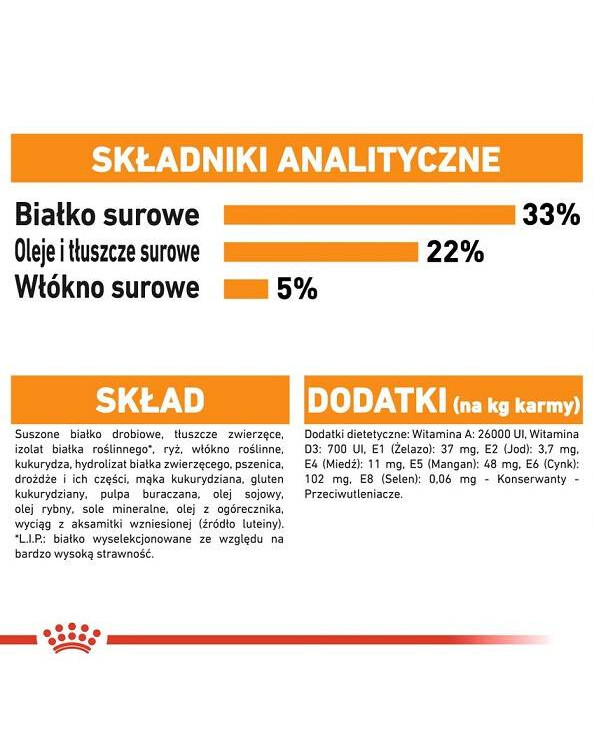 SKŁADNIKI ANALITYCZNE

Białko surowe 33%
Oleje i tłuszcze surowe 22%
Włókno surowe 5%

SKŁAD

Suszone białko drobiowe, tłuszcze zwierzęce, izolat białka roślinnego*, ryż, włókno roślinne, kukurydza, hydrolizat białka zwierzęcego, pszenica, drożdże i ich części, mąka kukurydziana, gluten kukurydziany, pulpa buraczana, olej sojowy, olej rybny, sole mineralne, olej z ogórecznika, wyciąg z aksamitki wzniesionej (źródło luteiny). *L.I.P.: białko wyselekcjonowane ze względu na bardzo wysoką strawność.

DODATKI (na kg karmy)

Dodatki dietetyczne: Witamina A: 26000 UI, Witamina D3: 700 UI, E1 (Żelazo): 37 mg, E2 (Jod): 3,7 mg, E4 (Miedź): 11 mg, E5 (Mangan): 48 mg, E6 (Cynk): 102 mg, E8 (Selen): 0,06 mg - Konserwanty - Przeciwutleniacze.